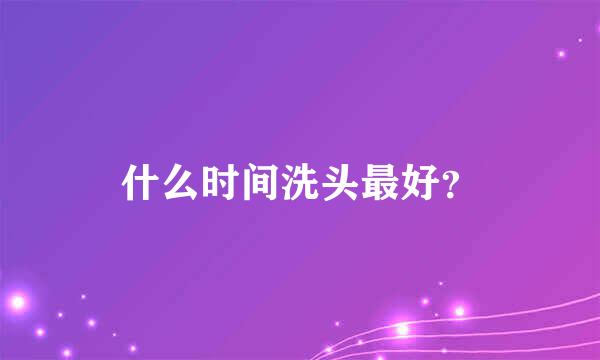 什么时间洗头最好?